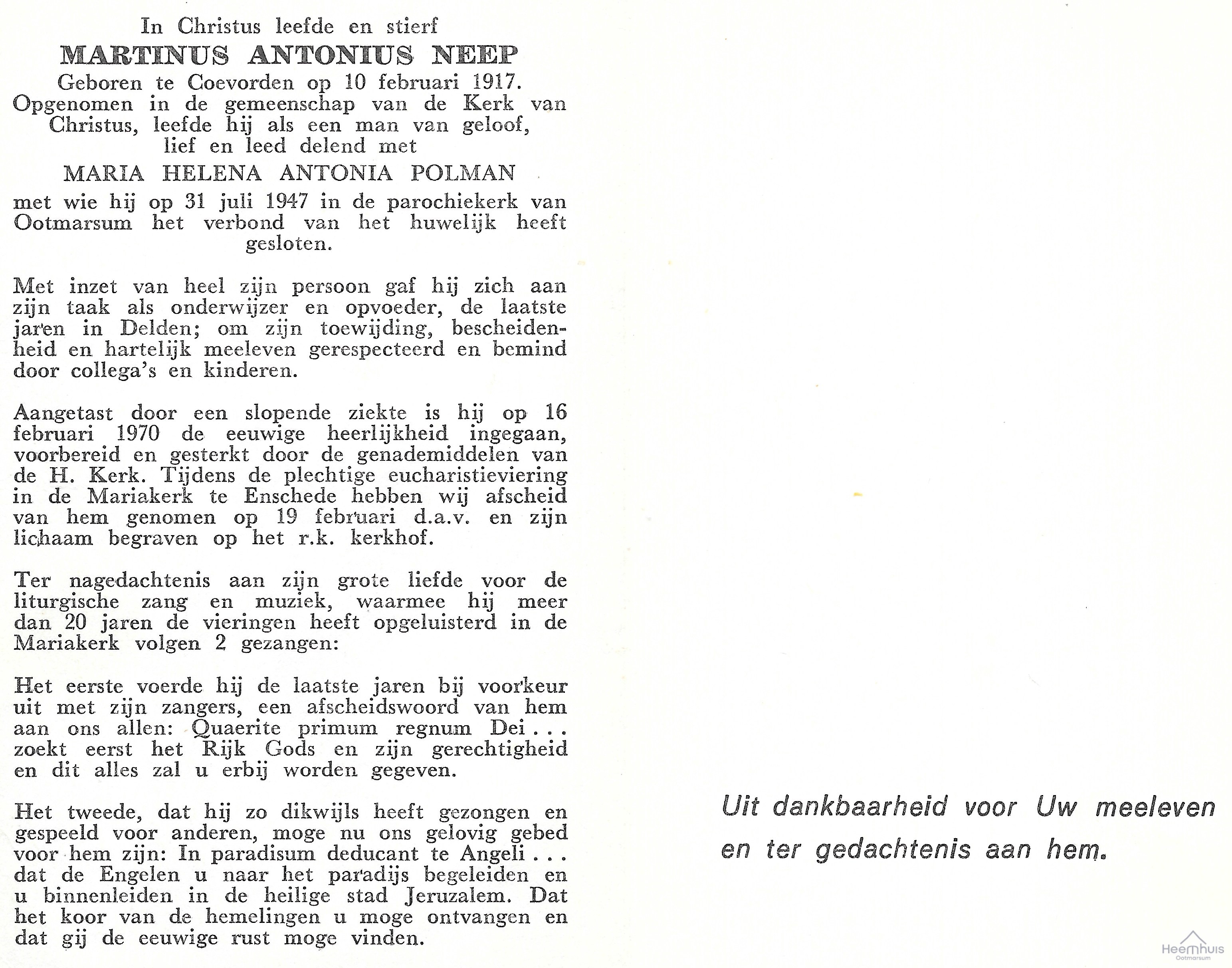 In Christus leefde en stierf
MARTINUS ANTONIUS NEEP
Geboren te Coevorden op 10 februari 1917.
Opgenomen in de gemeenschap van de Kerk van Christus, leefde hij als een man van geloof, lief en leed delend met
MARIA HELENA ANTONIA POLMAN
met wie hij op 31 juli 1947 in de parochiekerk van Ootmarsum het verbond van het huwelijk heeft gesloten.

Met inzet van heel zijn persoon gaf hij zich aan zijn taak als onderwijzer en opvoeder, de laatste jaren in Delden; om zijn toewijding, bescheidenheid en hartelijk meeleven gerespecteerd en bemind door collega's en kinderen.

Aangetast door een slopende ziekte is hij op 16 februari 1970 de eeuwige heerlijkheid ingegaan, voorbereid en gesterkt door de genademiddelen van de H. Kerk. Tijdens de plechtige eucharistieviering in de Mariakerk te Enschede hebben wij afscheid van hem genomen op 19 februari d.a.v. en zijn lichaam begraven op het r.k. kerkhof.

Ter nagedachtenis aan zijn grote liefde voor de liturgische zang en muziek, waarmee hij meer dan 20 jaren de vieringen heeft opgeluisterd in de Mariakerk volgen 2 gezangen:

Het eerste voerde hij de laatste jaren bij voorkeur uit met zijn zangers, een afscheidswoord van hem aan ons allen: Quaerite primum regnum Dei . . . zoekt eerst het Rijk Gods en zijn gerechtigheid en dit alles zal u erbij worden gegeven.

Het tweede, dat hij zo dikwijls heeft gezongen en gespeeld voor anderen, moge nu ons gelovig gebed voor hem zijn: In paradisum deducant te Angeli . . . dat de Engelen u naar het paradijs begeleiden en u binnenleiden in de heilige stad Jeruzalem. Dat het koor van de hemelingen u moge ontvangen en dat gij de eeuwige rust moge vinden.

Uit dankbaarheid voor Uw meeleven
en ter gedachtenis aan hem.

Heemhuis
Ootmarsum